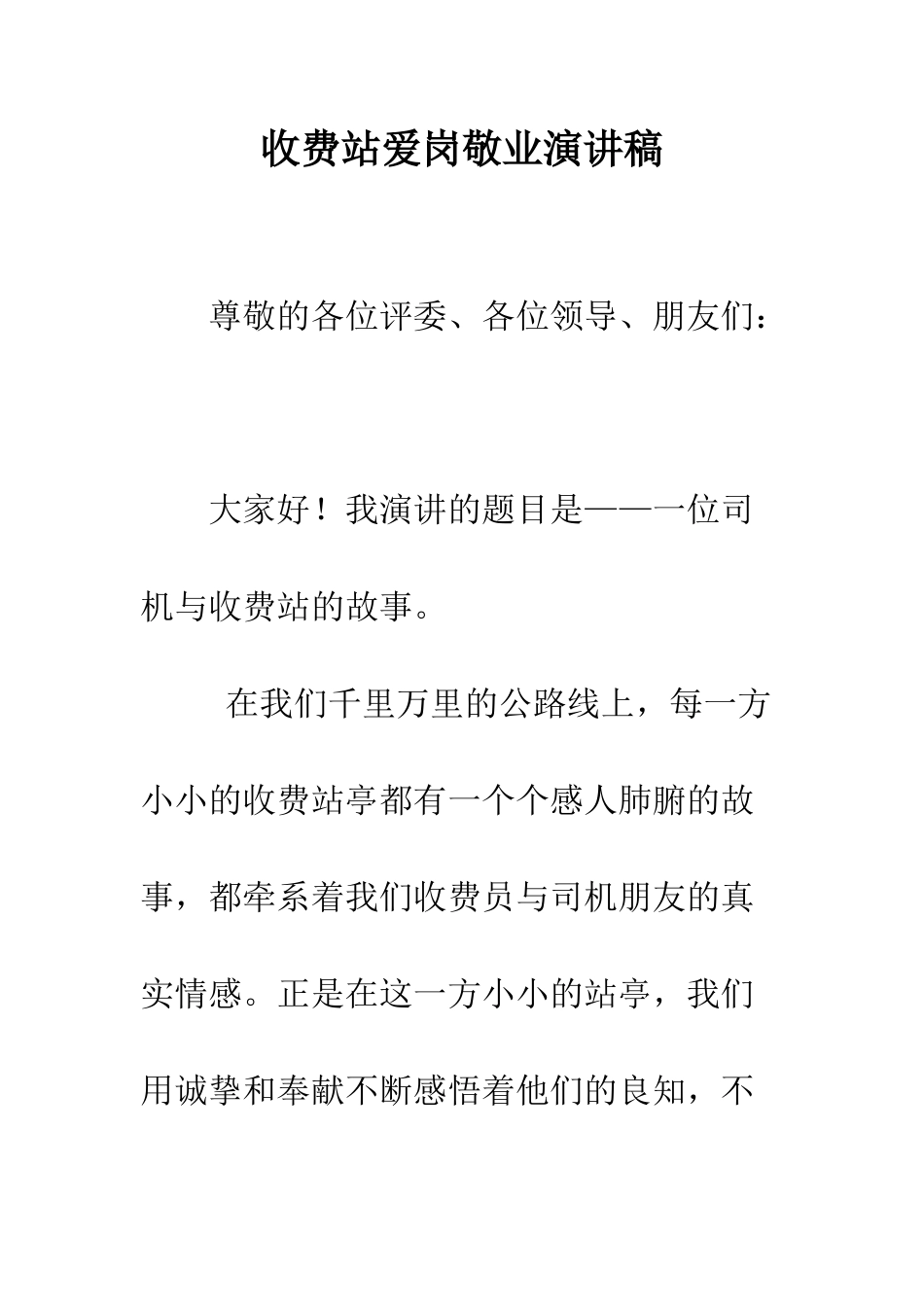 收费站爱岗敬业演讲稿

尊敬的各位评委、各位领导、朋友们：

大家好！我演讲的题目是——一位司机与收费站的故事。

在我们千里万里的公路线上，每一方小小的收费站亭都有一个个感人肺腑的故事，都牵系着我们收费员与司机朋友的真实情感。正是在这一方小小的站亭，我们用诚挚和奉献不断感悟着他们的良知，不